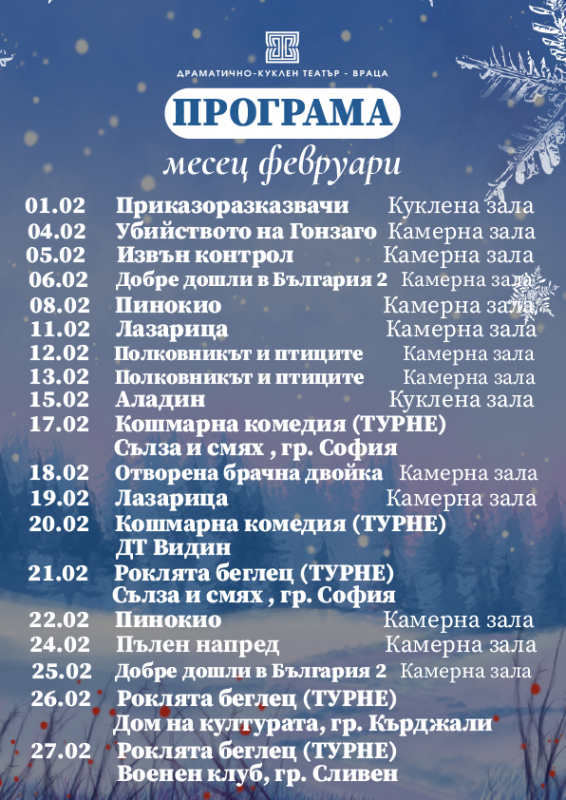 ДРАМАТИЧНО-КУКЛЕН ТЕАТЪР - ВРАЦА

ПРОГРАМА

месец февруари

01.02 Приказоразказвачи Куклена зала
04.02 Убийството на Гонзаго Камерна зала
05.02 Извън контрол Камерна зала
06.02 Добре дошли в България 2 Камерна зала
08.02 Пинокио Камерна зала
11.02 Лазарица Камерна зала
12.02 Полковникът и птиците Камерна зала
13.02 Полковникът и птиците Камерна зала
15.02 Аладин Куклена зала
17.02 Кошмарна комедия (ТУРНЕ)
Сълза и смях , гр. София
18.02 Отворена брачна двойка Камерна зала
19.02 Лазарица Камерна зала
20.02 Кошмарна комедия (ТУРНЕ)
ДТ Видин
21.02 Роклята беглец (ТУРНЕ)
Сълза и смях , гр. София
22.02 Пинокио Камерна зала
24.02 Пълен напред Камерна зала
25.02 Добре дошли в България 2 Камерна зала
26.02 Роклята беглец (ТУРНЕ)
Дом на културата, гр. Кърджали
27.02 Роклята беглец (ТУРНЕ)
Военен клуб, гр. Сливен